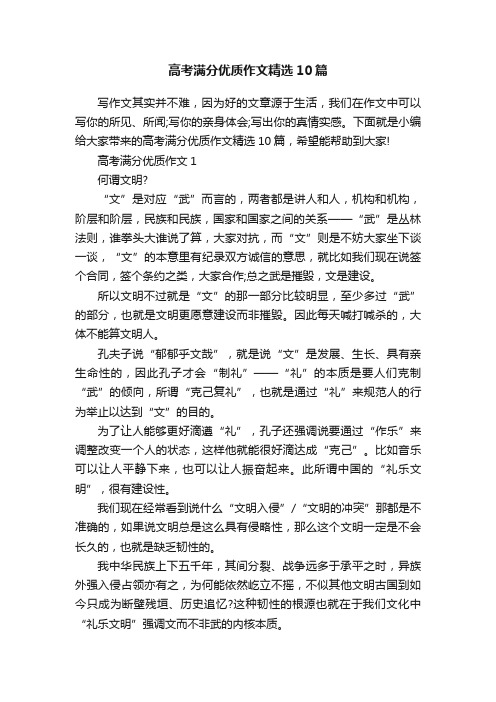 高考满分优质作文精选10篇

写作文其实并不难，因为好的文章源于生活，我们在作文中可以写你的所见、所闻;写你的亲身体会;写出你的真情实感。下面就是小编给大家带来的高考满分优质作文精选10篇，希望能帮助到大家!

高考满分优质作文1

何谓文明?

“文”是对应“武”而言的，两者都是讲人和人，机构和机构，阶层和阶层，民族和民族，国家和国家之间的关系——“武”是丛林法则，谁拳头大谁说了算，大家对抗，而“文”则是不妨大家坐下谈一谈，“文”的本意里有纪录双方诚信的意思，就比如我们现在说签个合同，签个条约之类，大家合作;总之武是摧毁，文是建设。

所以文明不过就是“文”的那一部分比较明显，至少多过“武”的部分，也就是文明更愿意建设而非摧毁。因此每天喊打喊杀的，大体不能算文明人。

孔夫子说“郁郁乎文哉”，就是说“文”是发展、生长、具有亲生命性的，因此孔子才会“制礼”——“礼”的本质是要人们克制“武”的倾向，所谓“克己复礼”，也就是通过“礼”来规范人的行为举止以达到“文”的目的。

为了让人能够更好滴遵“礼”，孔子还强调说要通过“作乐”来调整改变一个人的状态，这样他就能很好滴达成“克己”。比如音乐可以让人平静下来，也可以让人振奋起来。此所谓中国的“礼乐文明”，很有建设性。

我们现在经常看到说什么“文明入侵”/“文明的冲突”那都是不准确的，如果说文明总是这么具有侵略性，那么这个文明一定是不会长久的，也就是缺乏韧性的。

我中华民族上下五千年，其间分裂、战争远多于承平之时，异族外强入侵占领亦有之，为何能依然屹立不摇，不似其他文明古国到如今只成为断壁残垣、历史追忆?这种韧性的根源也就在于我们文化中“礼乐文明”强调文而不非武的内核本质。